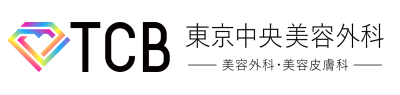 TCB
東京中央美容外科
美容外科・美容皮膚科